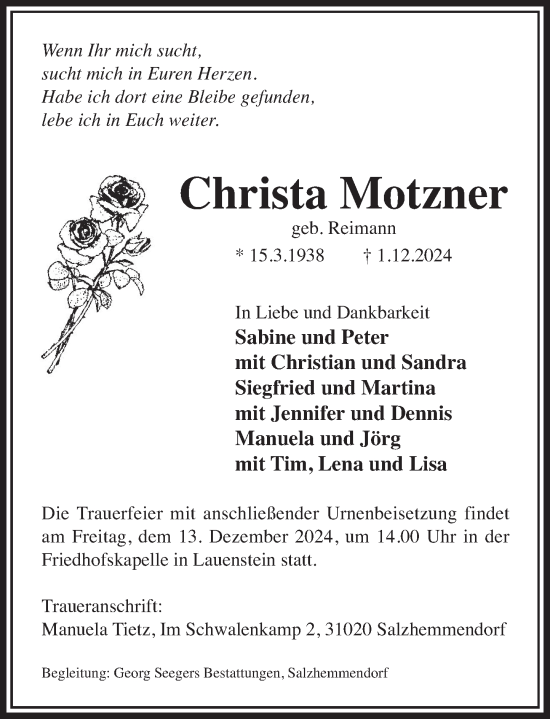 Wenn Ihr mich sucht,
sucht mich in Euren Herzen.
Habe ich dort eine Bleibe gefunden,
lebe ich in Euch weiter.

Christa Motzner

geb. Reimann

* 15.3.1938 † 1.12.2024

In Liebe und Dankbarkeit
Sabine und Peter
mit Christian und Sandra
Siegfried und Martina
mit Jennifer und Dennis
Manuela und Jörg
mit Tim, Lena und Lisa

Die Trauerfeier mit anschließender Urnenbeisetzung findet am Freitag, dem 13. Dezember 2024, um 14.00 Uhr in der Friedhofskapelle in Lauenstein statt.

Traueranschrift:
Manuela Tietz, Im Schwalenkamp 2, 31020 Salzhemmendorf

Begleitung: Georg Seegers Bestattungen, Salzhemmendorf